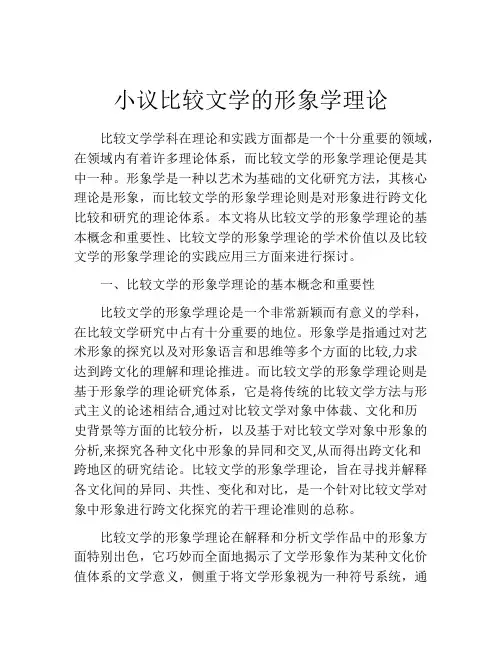 小议比较文学的形象学理论

比较文学学科在理论和实践方面都是一个十分重要的领域，在领域内有着许多理论体系，而比较文学的形象学理论便是其中一种。形象学是一种以艺术为基础的文化研究方法，其核心理论是形象，而比较文学的形象学理论则是对形象进行跨文化比较和研究的理论体系。本文将从比较文学的形象学理论的基本概念和重要性、比较文学的形象学理论的学术价值以及比较文学的形象学理论的实践应用三方面来进行探讨。

一、比较文学的形象学理论的基本概念和重要性

比较文学的形象学理论是一个非常新颖而有意义的学科，在比较文学研究中占有十分重要的地位。形象学是指通过对艺术形象的探究以及对形象语言和思维等多个方面的比较,力求达到跨文化的理解和理论推进。而比较文学的形象学理论则是基于形象学的理论研究体系，它是将传统的比较文学方法与形式主义的论述相结合,通过对比较文学对象中体裁、文化和历史背景等方面的比较分析，以及基于对比较文学对象中形象的分析,来探究各种文化中形象的异同和交叉,从而得出跨文化和跨地区的研究结论。比较文学的形象学理论，旨在寻找并解释各文化间的异同、共性、变化和对比，是一个针对比较文学对象中形象进行跨文化探究的若干理论准则的总称。

比较文学的形象学理论在解释和分析文学作品中的形象方面特别出色，它巧妙而全面地揭示了文学形象作为某种文化价值体系的文学意义，侧重于将文学形象视为一种符号系统，通